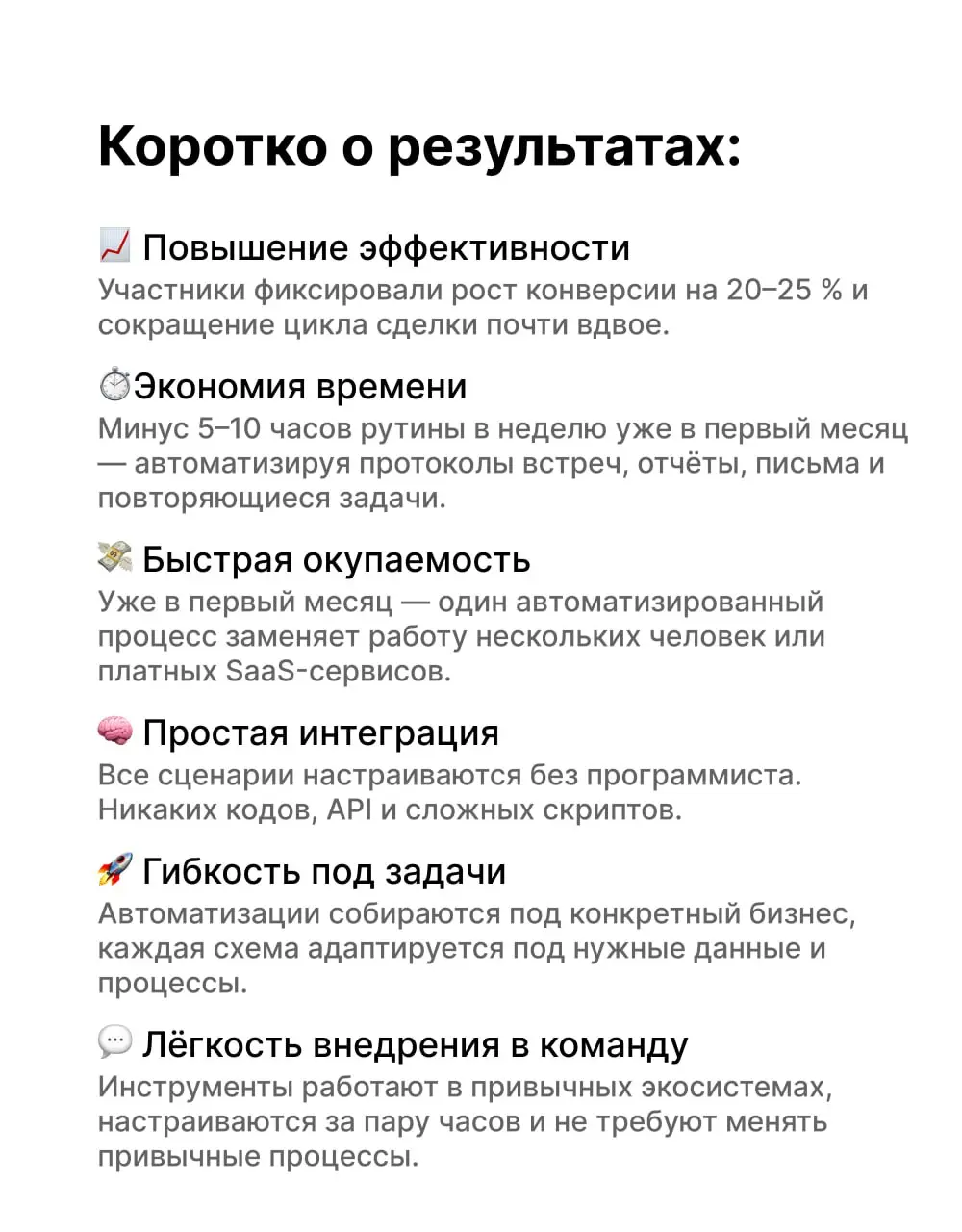 Коротко о результатах:

📈 Повышение эффективности
Участники фиксировали рост конверсии на 20–25 % и сокращение цикла сделки почти вдвое.

⏱️Экономия времени
Минус 5–10 часов рутины в неделю уже в первый месяц — автоматизируя протоколы встреч, отчёты, письма и повторяющиеся задачи.

💸 Быстрая окупаемость
Уже в первый месяц — один автоматизированный процесс заменяет работу нескольких человек или платных SaaS-сервисов.

🧠 Простая интеграция
Все сценарии настраиваются без программиста. Никаких кодов, API и сложных скриптов.

🚀 Гибкость под задачи
Автоматизации собираются под конкретный бизнес, каждая схема адаптируется под нужные данные и процессы.

💬 Лёгкость внедрения в команду
Инструменты работают в привычных экосистемах, настраиваются за пару часов и не требуют менять привычные процессы.